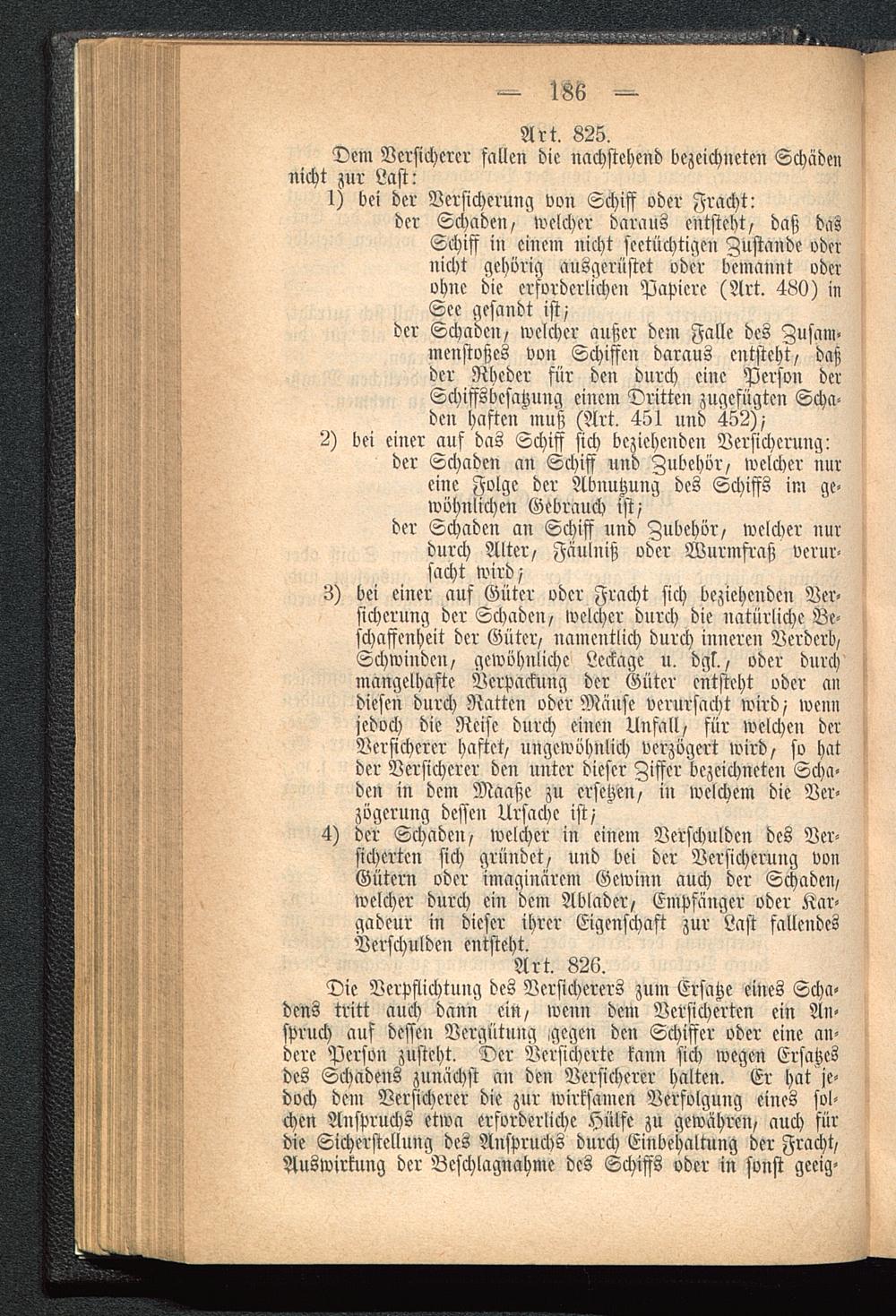 — 186 —

Art. 825.

Dem Versicherer fallen die nachstehend bezeichneten Schäden nicht zur Last:

1) bei der Versicherung von Schiff oder Fracht:

der Schaden, welcher daraus entsteht, daß das Schiff in einem nicht seetüchtigen Zustande oder nicht gehörig ausgerüstet oder bemannt oder ohne die erforderlichen Papiere (Art. 480) in See gesandt ist;

der Schaden, welcher außer dem Falle des Zusammenstoßes von Schiffen daraus entsteht, daß der Rheder für den durch eine Person der Schiffsbesatzung einem Dritten zugefügten Schaden haften muß (Art. 451 und 452);

2) bei einer auf das Schiff sich beziehenden Versicherung:

der Schaden an Schiff und Zubehör, welcher nur eine Folge der Abnutzung des Schiffs im gewöhnlichen Gebrauch ist;

der Schaden an Schiff und Zubehör, welcher nur durch Alter, Fäulniß oder Wurmfraß verursacht wird;

3) bei einer auf Güter oder Fracht sich beziehenden Versicherung der Schaden, welcher durch die natürliche Beschaffenheit der Güter, namentlich durch inneren Verderb, Schwinden, gewöhnliche Leckage u. dgl., oder durch mangelhafte Verpackung der Güter entsteht oder an diesen durch Ratten oder Mäuse verursacht wird; wenn jedoch die Reise durch einen Unfall, für welchen der Versicherer haftet, ungewöhnlich verzögert wird, so hat der Versicherer den unter dieser Ziffer bezeichneten Schaden in dem Maaße zu ersetzen, in welchem die Verzögerung dessen Ursache ist;

4) der Schaden, welcher in einem Verschulden des Versicherten sich gründet, und bei der Versicherung von Gütern oder imaginärem Gewinn auch der Schaden, welcher durch ein dem Ablader, Empfänger oder Kargadeur in dieser ihrer Eigenschaft zur Last fallendes Verschulden entsteht.

Art. 826.

Die Verpflichtung des Versicherers zum Ersatze eines Schadens tritt auch dann ein, wenn dem Versicherten ein Anspruch auf dessen Vergütung gegen den Schiffer oder eine andere Person zusteht. Der Versicherte kann sich wegen Ersatzes des Schadens zunächst an den Versicherer halten. Er hat jedoch dem Versicherer die zur wirksamen Verfolgung eines solchen Anspruchs etwa erforderliche Hülfe zu gewähren, auch für die Sicherstellung des Anspruchs durch Einbehaltung der Fracht, Auswirkung der Beschlagnahme des Schiffs oder in sonst geeig-